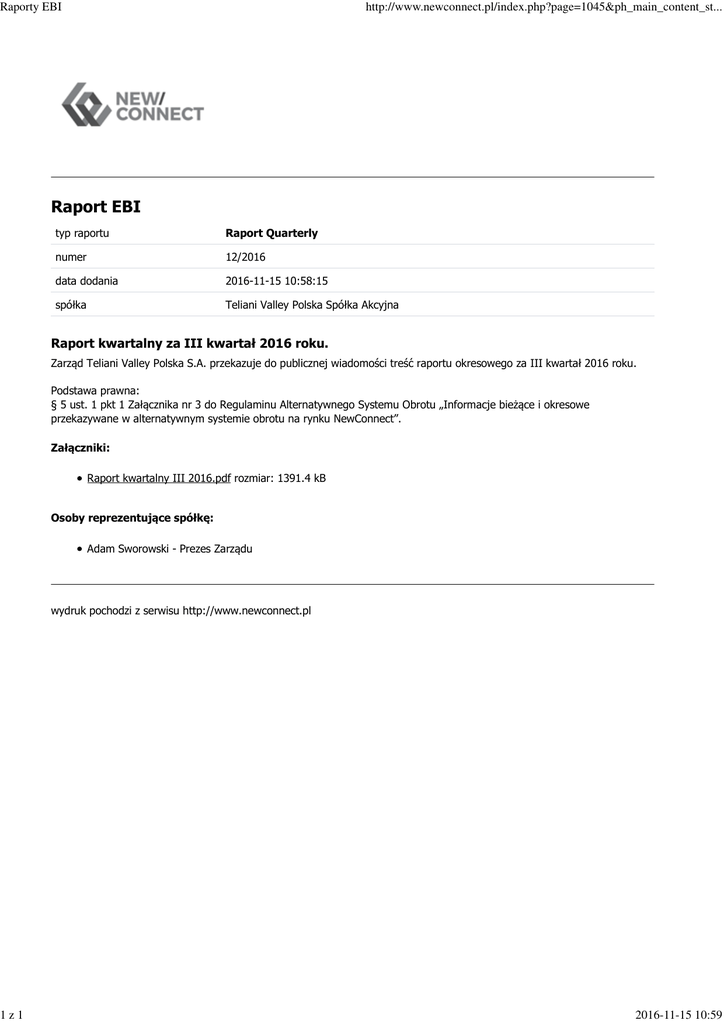 Raporty EBI

http://www.newconnect.pl/index.php?page=1045&ph_main_content_st...

NEW/
CONNECT

Raport EBI

| typ raportu | Raport Quarterly |
|---|---|
| numer | 12/2016 |
| data dodania | 2016-11-15 10:58:15 |
| spółka | Teliani Valley Polska Spółka Akcyjna |

Raport kwartalny za III kwartał 2016 roku.

Zarząd Teliani Valley Polska S.A. przekazuje do publicznej wiadomości treść raportu okresowego za III kwartał 2016 roku.

Podstawa prawna:
§ 5 ust. 1 pkt 1 Załącznika nr 3 do Regulaminu Alternatywnego Systemu Obrotu „Informacje bieżące i okresowe przekazywane w alternatywnym systemie obrotu na rynku NewConnect".

Załączniki:

• Raport kwartalny III 2016.pdf rozmiar: 1391.4 kB

Osoby reprezentujące spółkę:

• Adam Sworowski - Prezes Zarządu

wydruk pochodzi z serwisu http://www.newconnect.pl

1 z 1

2016-11-15 10:59